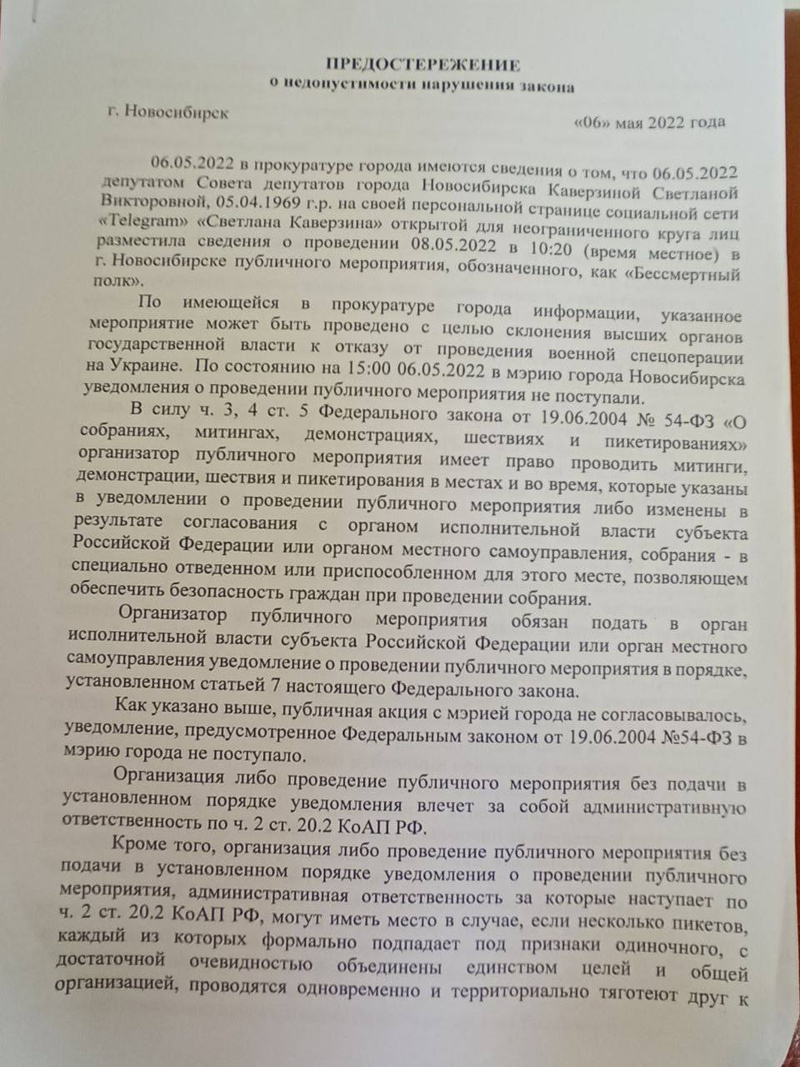 ПРЕДОСТЕРЕЖЕНИЕ
о недопустимости нарушения закона

г. Новосибирск

«06» мая 2022 года

06.05.2022 в прокуратуре города имеются сведения о том, что 06.05.2022 депутатом Совета депутатов города Новосибирска Каверзиной Светланой Викторовной, 05.04.1969 г.р. на своей персональной странице социальной сети «Telegram» «Светлана Каверзина» открытой для неограниченного круга лиц разместила сведения о проведении 08.05.2022 в 10:20 (время местное) в г. Новосибирске публичного мероприятия, обозначенного, как «Бессмертный полк».

По имеющейся в прокуратуре города информации, указанное мероприятие может быть проведено с целью склонения высших органов государственной власти к отказу от проведения военной спецоперации на Украине. По состоянию на 15:00 06.05.2022 в мэрию города Новосибирска уведомления о проведении публичного мероприятия не поступали.

В силу ч. 3, 4 ст. 5 Федерального закона от 19.06.2004 № 54-ФЗ «О собраниях, митингах, демонстрациях, шествиях и пикетированиях» организатор публичного мероприятия имеет право проводить митинги, демонстрации, шествия и пикетирования в местах и во время, которые указаны в уведомлении о проведении публичного мероприятия либо изменены в результате согласования с органом исполнительной власти субъекта Российской Федерации или органом местного самоуправления, собрания - в специально отведенном или приспособленном для этого месте, позволяющем обеспечить безопасность граждан при проведении собрания.

Организатор публичного мероприятия обязан подать в орган исполнительной власти субъекта Российской Федерации или орган местного самоуправления уведомление о проведении публичного мероприятия в порядке, установленном статьей 7 настоящего Федерального закона.

Как указано выше, публичная акция с мэрией города не согласовывалось, уведомление, предусмотренное Федеральным законом от 19.06.2004 №54-ФЗ в мэрию города не поступало.

Организация либо проведение публичного мероприятия без подачи в установленном порядке уведомления влечет за собой административную ответственность по ч. 2 ст. 20.2 КоАП РФ.

Кроме того, организация либо проведение публичного мероприятия без подачи в установленном порядке уведомления о проведении публичного мероприятия, административная ответственность за которые наступает по ч. 2 ст. 20.2 КоАП РФ, могут иметь место в случае, если несколько пикетов, каждый из которых формально подпадает под признаки одиночного, с достаточной очевидностью объединены единством целей и общей организацией, проводятся одновременно и территориально тяготеют друг к